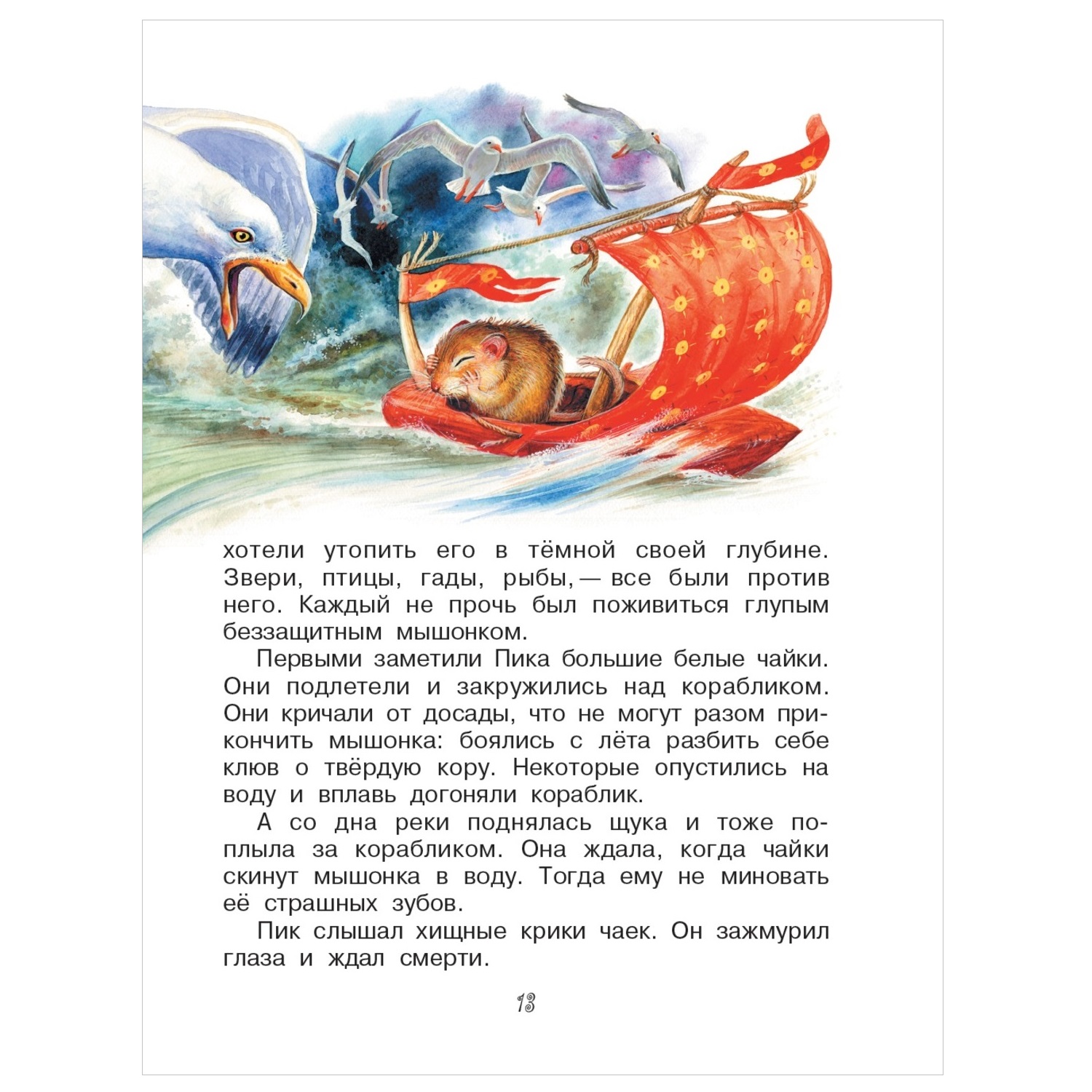 хотели утопить его в тёмной своей глубине. Звери, птицы, гады, рыбы, — все были против него. Каждый не прочь был поживиться глупым беззащитным мышонком.

Первыми заметили Пика большие белые чайки. Они подлетели и закружились над корабликом. Они кричали от досады, что не могут разом прикончить мышонка: боялись с лёта разбить себе клюв о твёрдую кору. Некоторые опустились на воду и вплавь догоняли кораблик.

А со дна реки поднялась щука и тоже поплыла за корабликом. Она ждала, когда чайки скинут мышонка в воду. Тогда ему не миновать её страшных зубов.

Пик слышал хищные крики чаек. Он зажмурил глаза и ждал смерти.

13